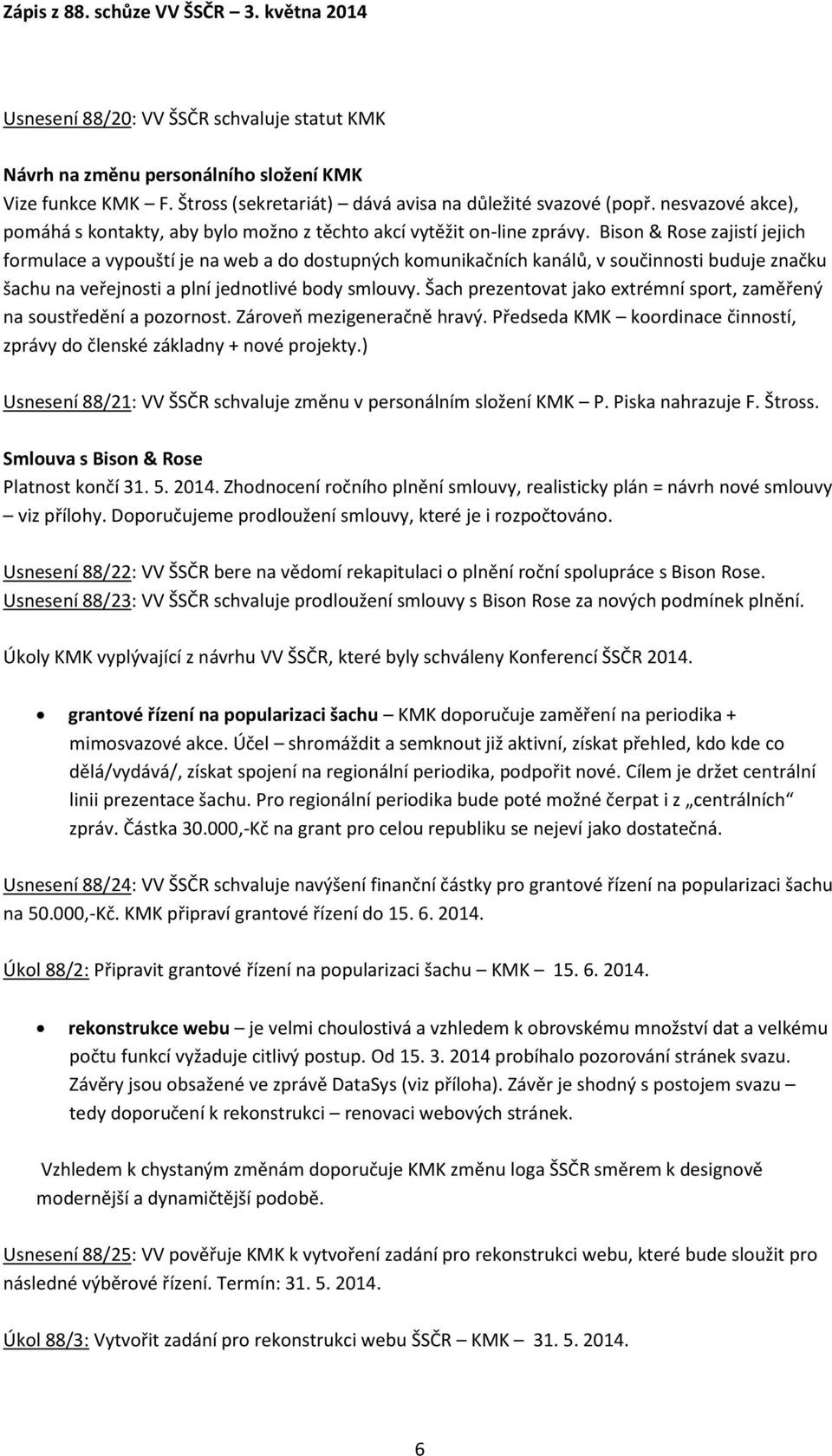 Zápis z 88. schůze VV ŠSČR – 3. května 2014

Usnesení 88/20: VV ŠSČR schvaluje statut KMK

Návrh na změnu personálního složení KMK
Vize funkce KMK – F. Štross (sekretariát) – dává avisa na důležité svazové (popř. nesvazové akce), pomáhá s kontakty, aby bylo možno z těchto akcí vytěžit on-line zprávy. Bison & Rose zajistí jejich formulace a vypouští je na web a do dostupných komunikačních kanálů, v součinnosti buduje značku šachu na veřejnosti a plní jednotlivé body smlouvy. Šach prezentovat jako extrémní sport, zaměřený na soustředění a pozornost. Zároveň mezigeneračně hravý. Předseda KMK – koordinace činností, zprávy do členské základny + nové projekty.)

Usnesení 88/21: VV ŠSČR schvaluje změnu v personálním složení KMK – P. Piska nahrazuje F. Štross.

Smlouva s Bison & Rose
Platnost končí 31. 5. 2014. Zhodnocení ročního plnění smlouvy, realisticky plán = návrh nové smlouvy – viz přílohy. Doporučujeme prodloužení smlouvy, které je i rozpočtováno.

Usnesení 88/22: VV ŠSČR bere na vědomí rekapitulaci o plnění roční spolupráce s Bison Rose.
Usnesení 88/23: VV ŠSČR schvaluje prodloužení smlouvy s Bison Rose za nových podmínek plnění.

Úkoly KMK vyplývající z návrhu VV ŠSČR, které byly schváleny Konferencí ŠSČR 2014.

• grantové řízení na popularizaci šachu – KMK doporučuje zaměření na periodika + mimosvazové akce. Účel – shromáždit a semknout již aktivní, získat přehled, kdo kde co dělá/vydává/, získat spojení na regionální periodika, podpořit nové. Cílem je držet centrální linii prezentace šachu. Pro regionální periodika bude poté možné čerpat i z „centrálních“ zpráv. Částka 30.000,-Kč na grant pro celou republiku se nejeví jako dostatečná.

Usnesení 88/24: VV ŠSČR schvaluje navýšení finanční částky pro grantové řízení na popularizaci šachu na 50.000,-Kč. KMK připraví grantové řízení do 15. 6. 2014.

Úkol 88/2: Připravit grantové řízení na popularizaci šachu – KMK – 15. 6. 2014.

• rekonstrukce webu – je velmi choulostivá a vzhledem k obrovskému množství dat a velkému počtu funkcí vyžaduje citlivý postup. Od 15. 3. 2014 probíhalo pozorování stránek svazu. Závěry jsou obsažené ve zprávě DataSys (viz příloha). Závěr je shodný s postojem svazu – tedy doporučení k rekonstrukci – renovaci webových stránek.

Vzhledem k chystaným změnám doporučuje KMK změnu loga ŠSČR směrem k designově modernější a dynamičtější podobě.

Usnesení 88/25: VV pověřuje KMK k vytvoření zadání pro rekonstrukci webu, které bude sloužit pro následné výběrové řízení. Termín: 31. 5. 2014.

Úkol 88/3: Vytvořit zadání pro rekonstrukci webu ŠSČR – KMK – 31. 5. 2014.

6